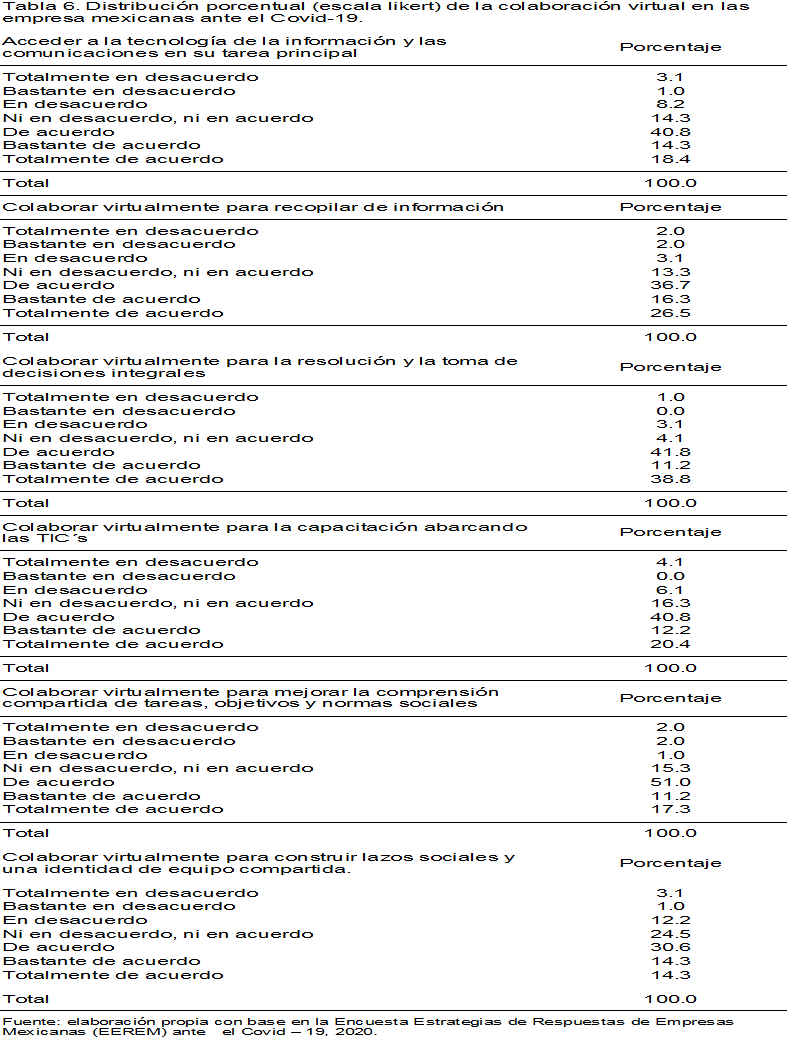 Tabla 6. Distribución porcentual (escala likert) de la colaboración virtual en las empresa mexicanas ante el Covid-19.

| Acceder a la tecnología de la información y las comunicaciones en su tarea principal | Porcentaje |
|---|---|
| Totalmente en desacuerdo | 3.1 |
| Bastante en desacuerdo | 1.0 |
| En desacuerdo | 8.2 |
| Ni en desacuerdo, ni en acuerdo | 14.3 |
| De acuerdo | 40.8 |
| Bastante de acuerdo | 14.3 |
| Totalmente de acuerdo | 18.4 |
| Total | 100.0 |
| Colaborar virtualmente para recopilar de información | Porcentaje |
| Totalmente en desacuerdo | 2.0 |
| Bastante en desacuerdo | 2.0 |
| En desacuerdo | 3.1 |
| Ni en desacuerdo, ni en acuerdo | 13.3 |
| De acuerdo | 36.7 |
| Bastante de acuerdo | 16.3 |
| Totalmente de acuerdo | 26.5 |
| Total | 100.0 |
| Colaborar virtualmente para la resolución y la toma de decisiones integrales | Porcentaje |
| Totalmente en desacuerdo | 1.0 |
| Bastante en desacuerdo | 0.0 |
| En desacuerdo | 3.1 |
| Ni en desacuerdo, ni en acuerdo | 4.1 |
| De acuerdo | 41.8 |
| Bastante de acuerdo | 11.2 |
| Totalmente de acuerdo | 38.8 |
| Total | 100.0 |
| Colaborar virtualmente para la capacitación abarcando las TIC´s | Porcentaje |
| Totalmente en desacuerdo | 4.1 |
| Bastante en desacuerdo | 0.0 |
| En desacuerdo | 6.1 |
| Ni en desacuerdo, ni en acuerdo | 16.3 |
| De acuerdo | 40.8 |
| Bastante de acuerdo | 12.2 |
| Totalmente de acuerdo | 20.4 |
| Total | 100.0 |
| Colaborar virtualmente para mejorar la comprensión compartida de tareas, objetivos y normas sociales | Porcentaje |
| Totalmente en desacuerdo | 2.0 |
| Bastante en desacuerdo | 2.0 |
| En desacuerdo | 1.0 |
| Ni en desacuerdo, ni en acuerdo | 15.3 |
| De acuerdo | 51.0 |
| Bastante de acuerdo | 11.2 |
| Totalmente de acuerdo | 17.3 |
| Total | 100.0 |
| Colaborar virtualmente para construir lazos sociales y una identidad de equipo compartida. | Porcentaje |
| Totalmente en desacuerdo | 3.1 |
| Bastante en desacuerdo | 1.0 |
| En desacuerdo | 12.2 |
| Ni en desacuerdo, ni en acuerdo | 24.5 |
| De acuerdo | 30.6 |
| Bastante de acuerdo | 14.3 |
| Totalmente de acuerdo | 14.3 |
| Total | 100.0 |

Fuente: elaboración propia con base en la Encuesta Estrategias de Respuestas de Empresas Mexicanas (EEREM) ante el Covid – 19, 2020.